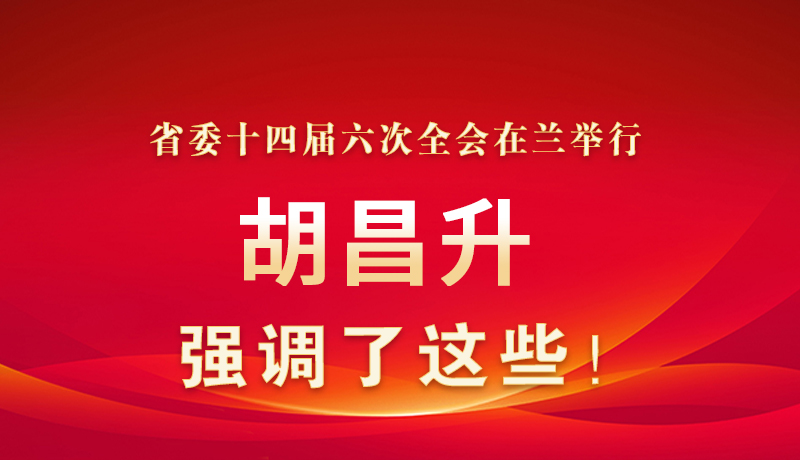 省委十四届六次全会在兰举行

胡昌升

强调了这些！